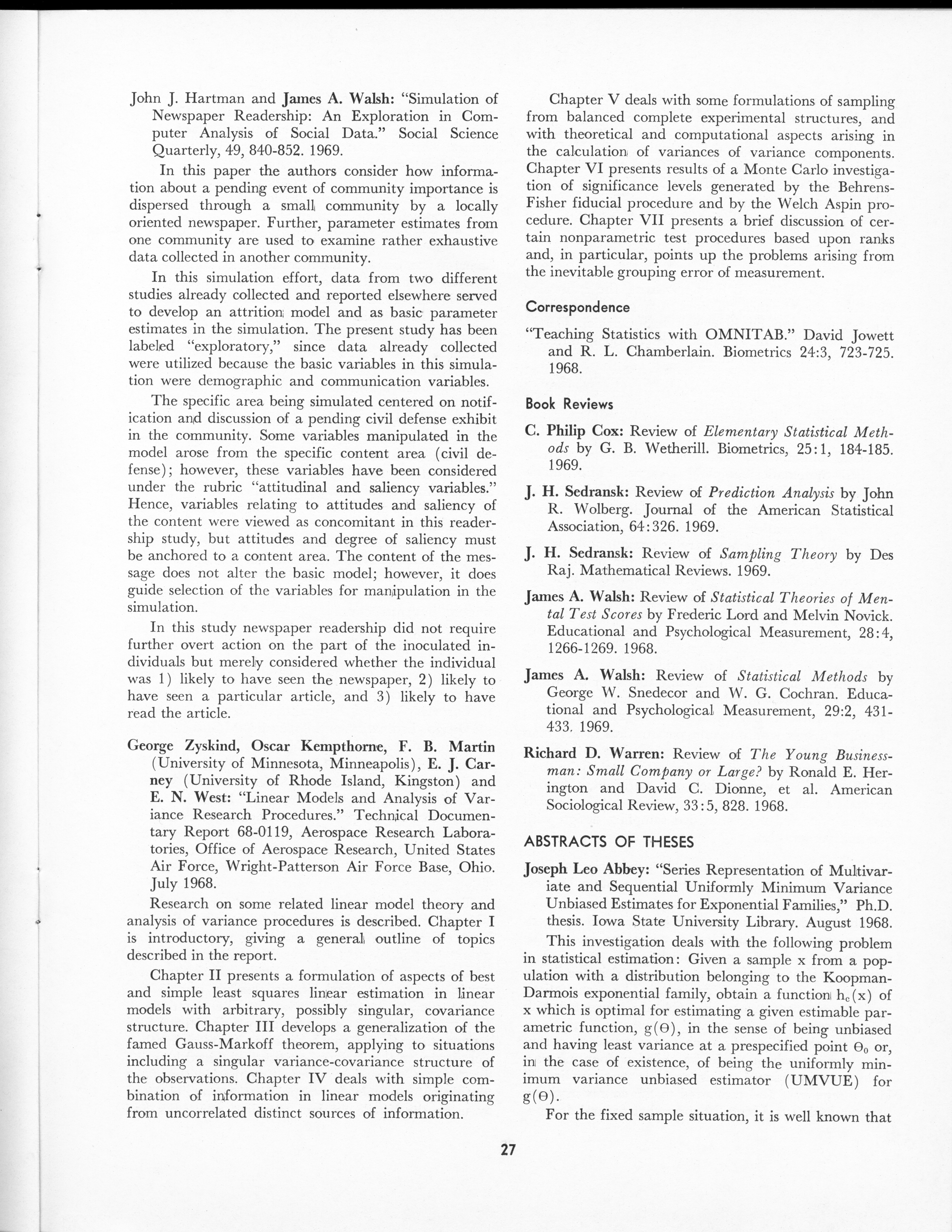 John J. Hartman and James A. Walsh: "Simulation of Newspaper Readership: An Exploration in Computer Analysis of Social Data." Social Science Quarterly, 49, 840-852. 1969.

In this paper the authors consider how information about a pending event of community importance is dispersed through a small community by a locally oriented newspaper. Further, parameter estimates from one community are used to examine rather exhaustive data collected in another community.

In this simulation effort, data from two different studies already collected and reported elsewhere served to develop an attrition model and as basic parameter estimates in the simulation. The present study has been labeled "exploratory," since data already collected were utilized because the basic variables in this simulation were demographic and communication variables.

The specific area being simulated centered on notification and discussion of a pending civil defense exhibit in the community. Some variables manipulated in the model arose from the specific content area (civil defense); however, these variables have been considered under the rubric "attitudinal and saliency variables." Hence, variables relating to attitudes and saliency of the content were viewed as concomitant in this readership study, but attitudes and degree of saliency must be anchored to a content area. The content of the message does not alter the basic model; however, it does guide selection of the variables for manipulation in the simulation.

In this study newspaper readership did not require further overt action on the part of the inoculated individuals but merely considered whether the individual was 1) likely to have seen the newspaper, 2) likely to have seen a particular article, and 3) likely to have read the article.

George Zyskind, Oscar Kempthorne, F. B. Martin (University of Minnesota, Minneapolis), E. J. Carney (University of Rhode Island, Kingston) and E. N. West: "Linear Models and Analysis of Variance Research Procedures." Technical Documentary Report 68-0119, Aerospace Research Laboratories, Office of Aerospace Research, United States Air Force, Wright-Patterson Air Force Base, Ohio. July 1968.

Research on some related linear model theory and analysis of variance procedures is described. Chapter I is introductory, giving a general outline of topics described in the report.

Chapter II presents a formulation of aspects of best and simple least squares linear estimation in linear models with arbitrary, possibly singular, covariance structure. Chapter III develops a generalization of the famed Gauss-Markoff theorem, applying to situations including a singular variance-covariance structure of the observations. Chapter IV deals with simple combination of information in linear models originating from uncorrelated distinct sources of information.

Chapter V deals with some formulations of sampling from balanced complete experimental structures, and with theoretical and computational aspects arising in the calculation of variances of variance components. Chapter VI presents results of a Monte Carlo investigation of significance levels generated by the Behrens-Fisher fiducial procedure and by the Welch Aspin procedure. Chapter VII presents a brief discussion of certain nonparametric test procedures based upon ranks and, in particular, points up the problems arising from the inevitable grouping error of measurement.

Correspondence

"Teaching Statistics with OMNITAB." David Jowett and R. L. Chamberlain. Biometrics 24:3, 723-725. 1968.

Book Reviews

C. Philip Cox: Review of Elementary Statistical Methods by G. B. Wetherill. Biometrics, 25:1, 184-185. 1969.

J. H. Sedransk: Review of Prediction Analysis by John R. Wolberg. Journal of the American Statistical Association, 64:326. 1969.

J. H. Sedransk: Review of Sampling Theory by Des Raj. Mathematical Reviews. 1969.

James A. Walsh: Review of Statistical Theories of Mental Test Scores by Frederic Lord and Melvin Novick. Educational and Psychological Measurement, 28:4, 1266-1269. 1968.

James A. Walsh: Review of Statistical Methods by George W. Snedecor and W. G. Cochran. Educational and Psychological Measurement, 29:2, 431-433. 1969.

Richard D. Warren: Review of The Young Businessman: Small Company or Large? by Ronald E. Herington and David C. Dionne, et al. American Sociological Review, 33:5, 828. 1968.

ABSTRACTS OF THESES

Joseph Leo Abbey: "Series Representation of Multivariate and Sequential Uniformly Minimum Variance Unbiased Estimates for Exponential Families," Ph.D. thesis. Iowa State University Library. August 1968.

This investigation deals with the following problem in statistical estimation: Given a sample x from a population with a distribution belonging to the Koopman-Darmois exponential family, obtain a function $h_c(x)$ of x which is optimal for estimating a given estimable parametric function, $g(\Theta)$, in the sense of being unbiased and having least variance at a prespecified point $\Theta_0$ or, in the case of existence, of being the uniformly minimum variance unbiased estimator (UMVUE) for $g(\Theta)$.

For the fixed sample situation, it is well known that

27